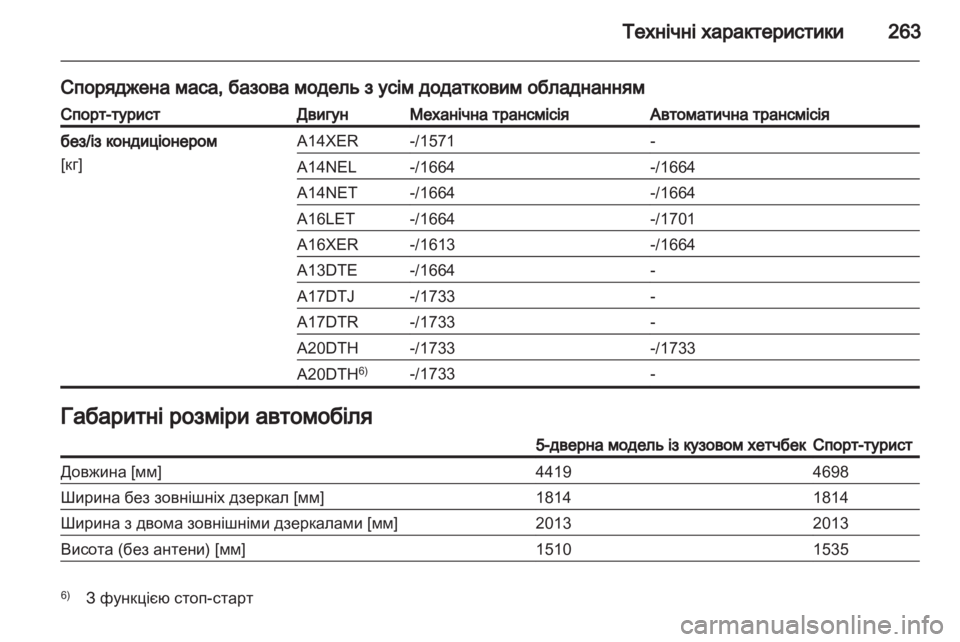 Технічні характеристики 263

Споряджена маса, базова модель з усім додатковим обладнанням

| Спорт-турист | Двигун | Механічна трансмісія | Автоматична трансмісія |
|---|---|---|---|
| без/із кондиціонером [кг] | A14XER | -/1571 | - |
| | A14NEL | -/1664 | -/1664 |
| | A14NET | -/1664 | -/1664 |
| | A16LET | -/1664 | -/1701 |
| | A16XER | -/1613 | -/1664 |
| | A13DTE | -/1664 | - |
| | A17DTJ | -/1733 | - |
| | A17DTR | -/1733 | - |
| | A20DTH | -/1733 | -/1733 |
| | A20DTH$^{6)}$ | -/1733 | - |

Габаритні розміри автомобіля

| | 5-дверна модель із кузовом хетчбек | Спорт-турист |
|---|---|---|
| Довжина [мм] | 4419 | 4698 |
| Ширина без зовнішніх дзеркал [мм] | 1814 | 1814 |
| Ширина з двома зовнішніми дзеркалами [мм] | 2013 | 2013 |
| Висота (без антени) [мм] | 1510 | 1535 |

$^{6)}$ З функцією стоп-старт

carmanualsonline.info